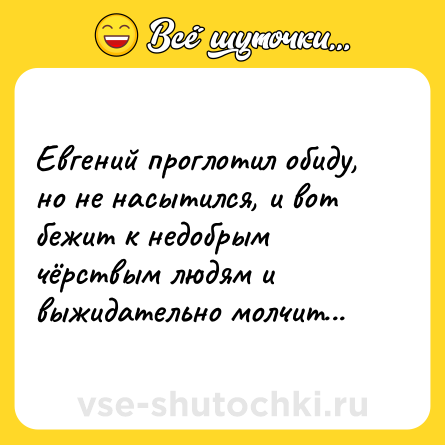 Всё шуточки...

Евгений проглотил обиду, но не насытился, и вот бежит к недобрым чёрствым людям и выжидательно молчит...

vse-shutochki.ru